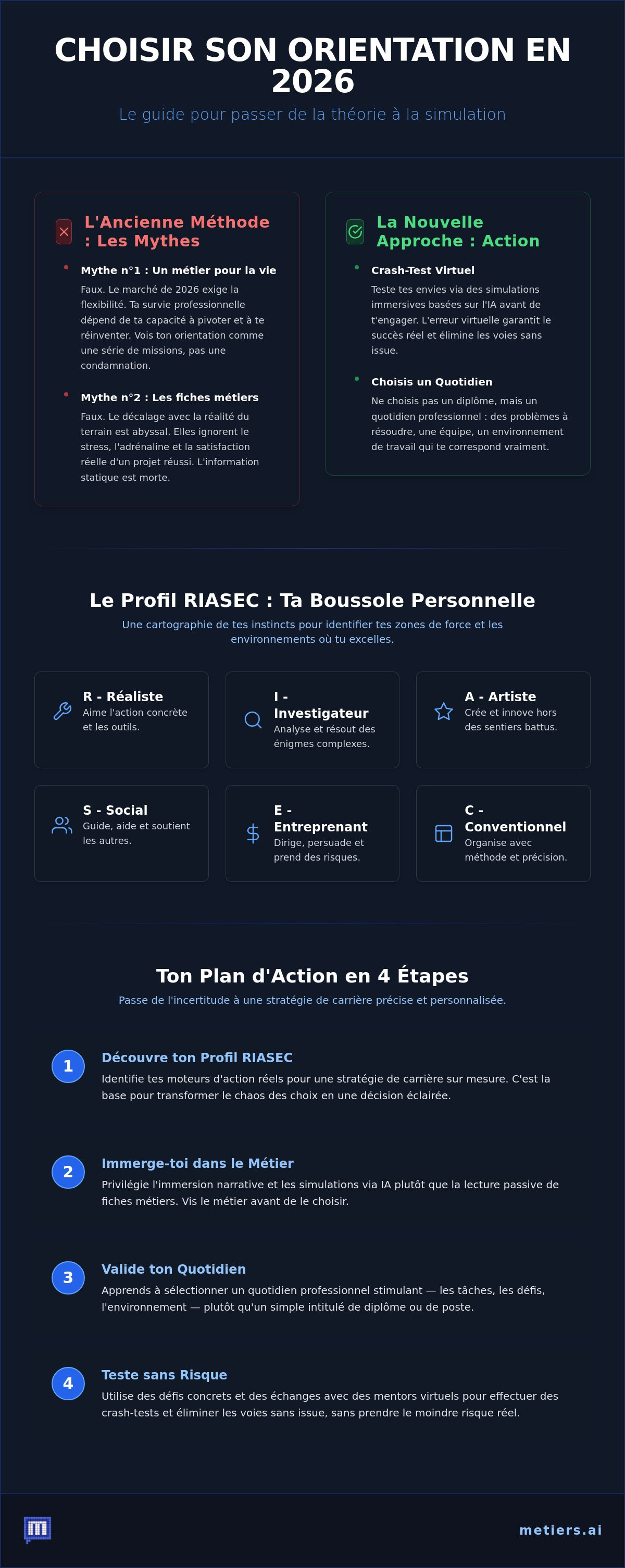 CHOISIR SON ORIENTATION EN 2026

Le guide pour passer de la théorie à la simulation

L'Ancienne Méthode : Les Mythes

• Mythe n°1 : Un métier pour la vie

Faux. Le marché de 2026 exige la flexibilité. Ta survie professionnelle dépend de ta capacité à pivoter et à te réinventer. Vois ton orientation comme une série de missions, pas une condamnation.

• Mythe n°2 : Les fiches métiers

Faux. Le décalage avec la réalité du terrain est abyssal. Elles ignorent le stress, l'adrénaline et la satisfaction réelle d'un projet réussi. L'information statique est morte.

La Nouvelle Approche : Action

• Crash-Test Virtuel

Teste tes envies via des simulations immersives basées sur l'IA avant de t'engager. L'erreur virtuelle garantit le succès réel et élimine les voies sans issue.

• Choisis un Quotidien

Ne choisis pas un diplôme, mais un quotidien professionnel : des problèmes à résoudre, une équipe, un environnement de travail qui te correspond vraiment.

Le Profil RIASEC : Ta Boussole Personnelle

Une cartographie de tes instincts pour identifier tes zones de force et les environnements où tu excelles.

R - Réaliste
Aime l'action concrète et les outils.

I - Investigateur
Analyse et résout des énigmes complexes.

A - Artiste
Crée et innove hors des sentiers battus.

S - Social
Guide, aide et soutient les autres.

E - Entreprenant
Dirige, persuade et prend des risques.

C - Conventionnel
Organise avec méthode et précision.

Ton Plan d'Action en 4 Étapes

Passe de l'incertitude à une stratégie de carrière précise et personnalisée.

1
Découvre ton Profil RIASEC
Identifie tes moteurs d'action réels pour une stratégie de carrière sur mesure. C'est la base pour transformer le chaos des choix en une décision éclairée.

2
Immerge-toi dans le Métier
Privilégie l'immersion narrative et les simulations via IA plutôt que la lecture passive de fiches métiers. Vis le métier avant de le choisir.

3
Valide ton Quotidien
Apprends à sélectionner un quotidien professionnel stimulant — les tâches, les défis, l'environnement — plutôt qu'un simple intitulé de diplôme ou de poste.

4
Teste sans Risque
Utilise des défis concrets et des échanges avec des mentors virtuels pour effectuer des crash-tests et éliminer les voies sans issue, sans prendre le moindre risque réel.

metiers.ai